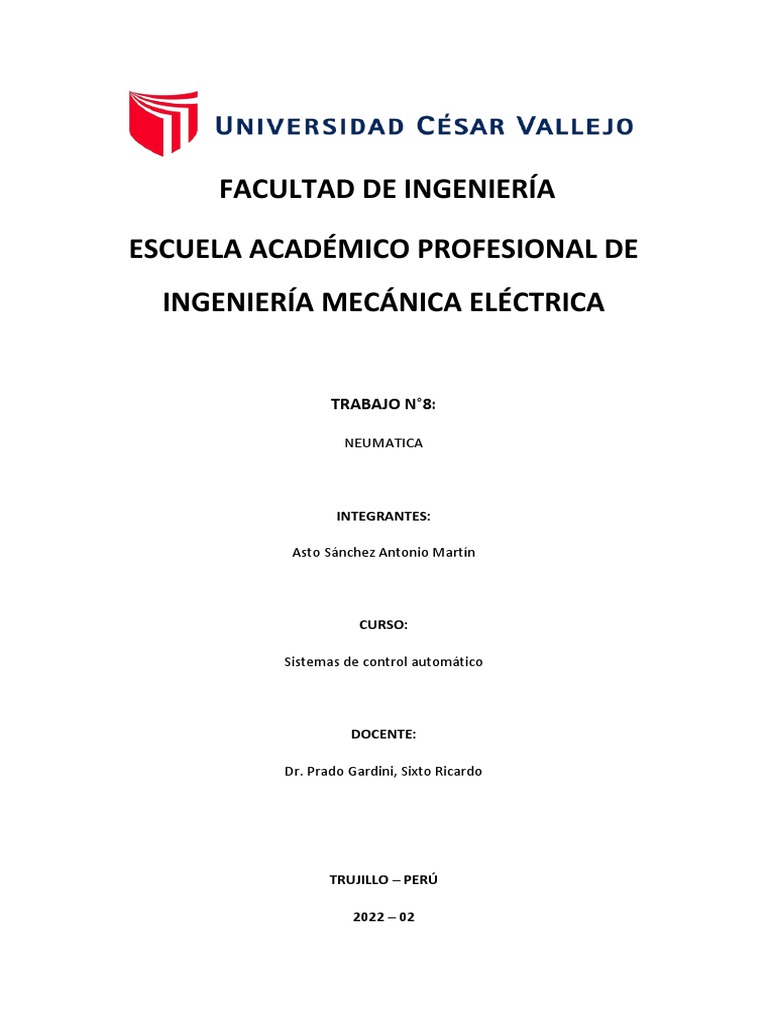 UNIVERSIDAD CÉSAR VALLEJO

FACULTAD DE INGENIERÍA

ESCUELA ACADÉMICO PROFESIONAL DE INGENIERÍA MECÁNICA ELÉCTRICA

TRABAJO N°8:

NEUMATICA

INTEGRANTES:

Asto Sánchez Antonio Martin

CURSO:

Sistemas de control automático

DOCENTE:

Dr. Prado Gardini, Sixto Ricardo

TRUJILLO – PERÚ

2022 – 02